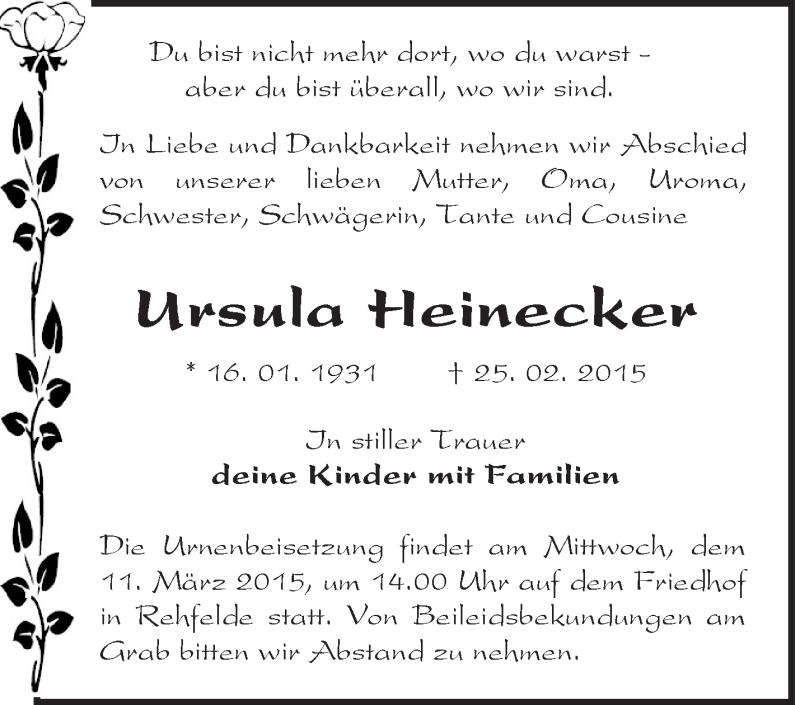 Du bist nicht mehr dort, wo du warst -
aber du bist überall, wo wir sind.

In Liebe und Dankbarkeit nehmen wir Abschied von unserer lieben Mutter, Oma, Uroma, Schwester, Schwägerin, Tante und Cousine

Ursula Heinecker

* 16. 01. 1931 † 25. 02. 2015

In stiller Trauer
deine Kinder mit Familien

Die Urnenbeisetzung findet am Mittwoch, dem 11. März 2015, um 14.00 Uhr auf dem Friedhof in Rehfelde statt. Von Beileidsbekundungen am Grab bitten wir Abstand zu nehmen.